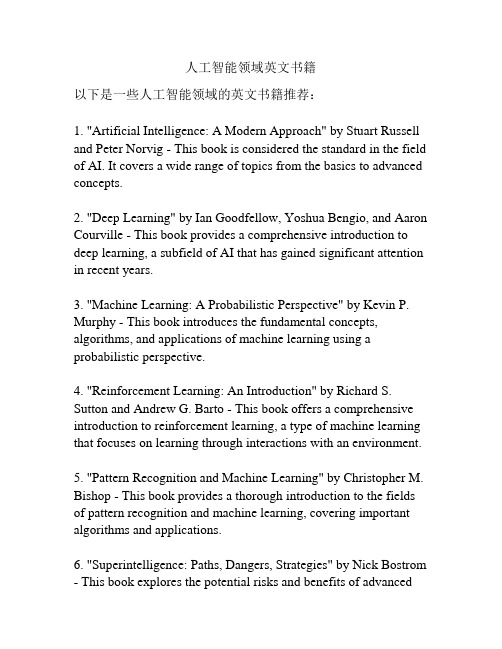 人工智能领域英文书籍

以下是一些人工智能领域的英文书籍推荐：

1. "Artificial Intelligence: A Modern Approach" by Stuart Russell and Peter Norvig - This book is considered the standard in the field of AI. It covers a wide range of topics from the basics to advanced concepts.

2. "Deep Learning" by Ian Goodfellow, Yoshua Bengio, and Aaron Courville - This book provides a comprehensive introduction to deep learning, a subfield of AI that has gained significant attention in recent years.

3. "Machine Learning: A Probabilistic Perspective" by Kevin P. Murphy - This book introduces the fundamental concepts, algorithms, and applications of machine learning using a probabilistic perspective.

4. "Reinforcement Learning: An Introduction" by Richard S. Sutton and Andrew G. Barto - This book offers a comprehensive introduction to reinforcement learning, a type of machine learning that focuses on learning through interactions with an environment.

5. "Pattern Recognition and Machine Learning" by Christopher M. Bishop - This book provides a thorough introduction to the fields of pattern recognition and machine learning, covering important algorithms and applications.

6. "Superintelligence: Paths, Dangers, Strategies" by Nick Bostrom - This book explores the potential risks and benefits of advanced